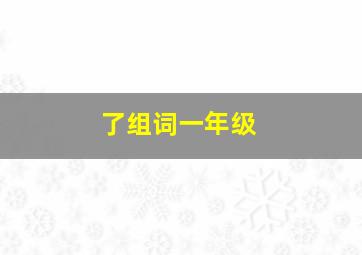 了组词一年级